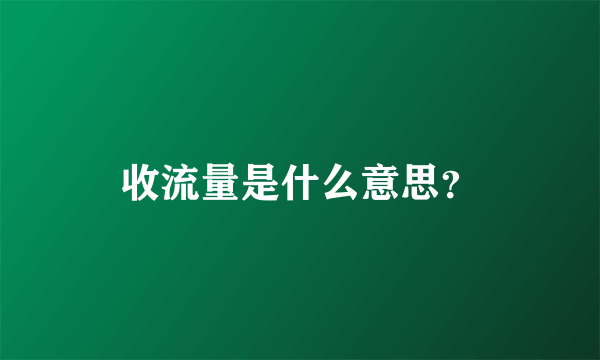 收流量是什么意思?